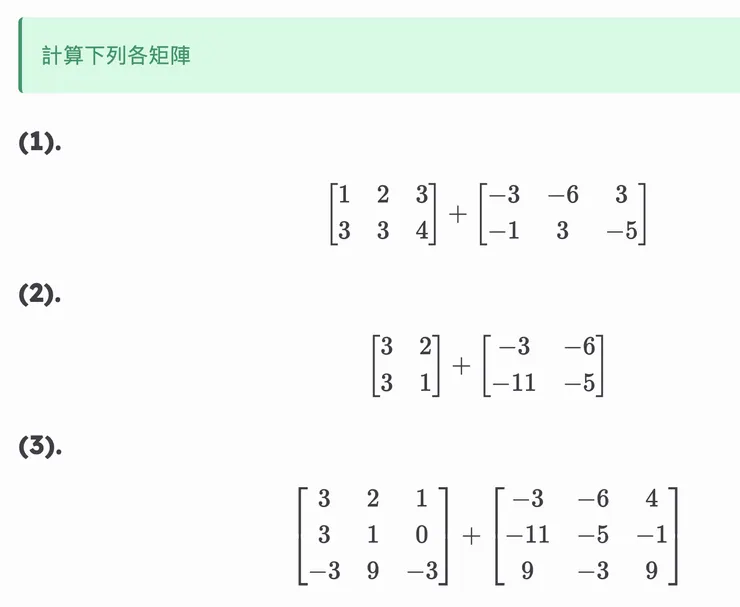 計算下列各矩陣

(1).

$\begin{bmatrix} 1 & 2 & 3 \\ 3 & 3 & 4 \end{bmatrix} + \begin{bmatrix} -3 & -6 & 3 \\ -1 & 3 & -5 \end{bmatrix}$

(2).

$\begin{bmatrix} 3 & 2 \\ 3 & 1 \end{bmatrix} + \begin{bmatrix} -3 & -6 \\ -11 & -5 \end{bmatrix}$

(3).

$\begin{bmatrix} 3 & 2 & 1 \\ 3 & 1 & 0 \\ -3 & 9 & -3 \end{bmatrix} + \begin{bmatrix} -3 & -6 & 4 \\ -11 & -5 & -1 \\ 9 & -3 & 9 \end{bmatrix}$